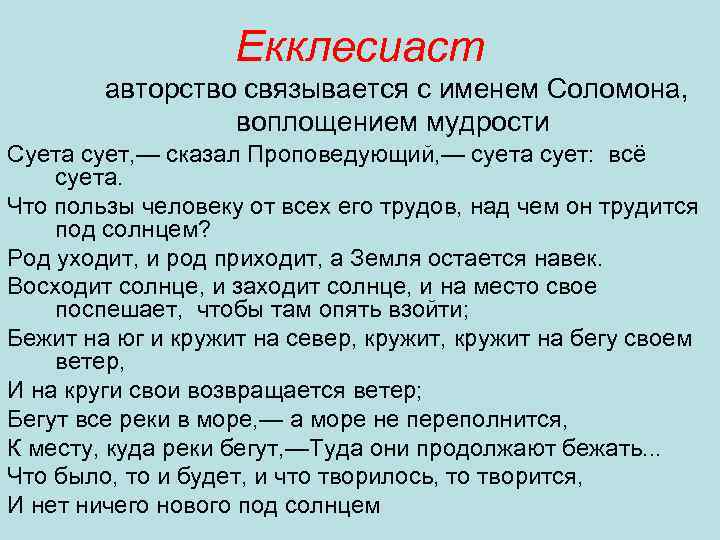 Екклесиаст

авторство связывается с именем Соломона, воплощением мудрости

Суета сует,— сказал Проповедующий,— суета сует: всё суета.

Что пользы человеку от всех его трудов, над чем он трудится под солнцем?

Род уходит, и род приходит, а Земля остается навек.

Восходит солнце, и заходит солнце, и на место свое поспешает, чтобы там опять взойти;

Бежит на юг и кружит на север, кружит, кружит на бегу своем ветер,

И на круги свои возвращается ветер;

Бегут все реки в море,— а море не переполнится,

К месту, куда реки бегут,—Туда они продолжают бежать...

Что было, то и будет, и что творилось, то творится,

И нет ничего нового под солнцем